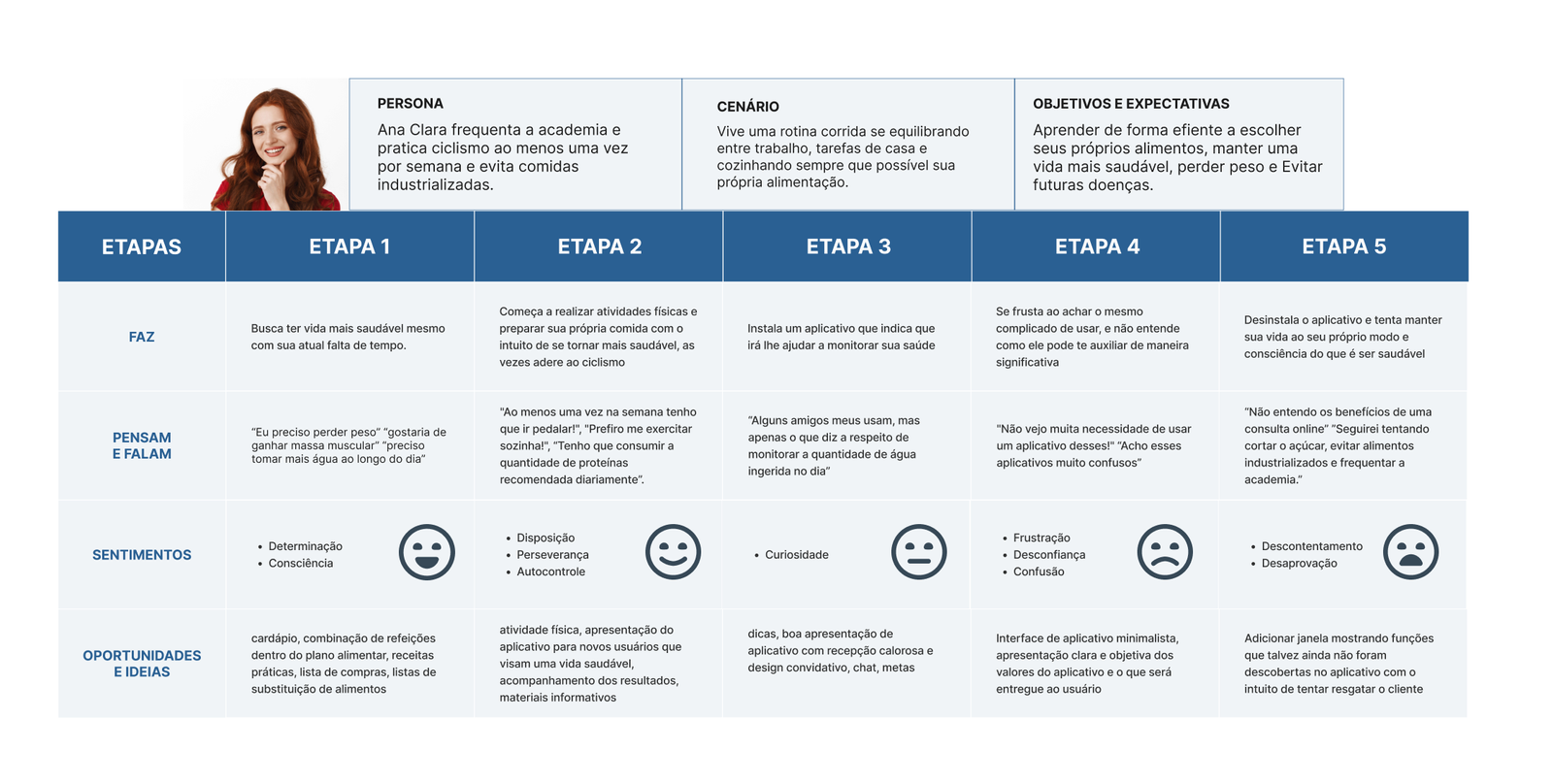 PERSONA
Ana Clara frequenta a academia e pratica ciclismo ao menos uma vez por semana e evita comidas industrializadas.

CENÁRIO
Vive uma rotina corrida se equilibrando entre trabalho, tarefas de casa e cozinhando sempre que possível sua própria alimentação.

OBJETIVOS E EXPECTATIVAS
Aprender de forma efiente a escolher seus próprios alimentos, manter uma vida mais saudável, perder peso e Evitar futuras doenças.

| ETAPAS | ETAPA 1 | ETAPA 2 | ETAPA 3 | ETAPA 4 | ETAPA 5 |
|---|---|---|---|---|---|
| FAZ | Busca ter vida mais saudável mesmo com sua atual falta de tempo. | Começa a realizar atividades físicas e preparar sua própria comida com o intuito de se tornar mais saudável, as vezes adere ao ciclismo | Instala um aplicativo que indica que irá lhe ajudar a monitorar sua saúde | Se frusta ao achar o mesmo complicado de usar, e não entende como ele pode te auxiliar de maneira significativa | Desinstala o aplicativo e tenta manter sua vida ao seu próprio modo e consciência do que é ser saudável |
| PENSAM E FALAM | "Eu preciso perder peso" "gostaria de ganhar massa muscular" "preciso tomar mais água ao longo do dia" | "Ao menos uma vez na semana tenho que ir pedalar!", "Prefiro me exercitar sozinha!", "Tenho que consumir a quantidade de proteínas recomendada diariamente". | "Alguns amigos meus usam, mas apenas o que diz a respeito de monitorar a quantidade de água ingerida no dia" | "Não vejo muita necessidade de usar um aplicativo desses!" "Acho esses aplicativos muito confusos" | "Não entendo os benefícios de uma consulta online" "Seguirei tentando cortar o açúcar, evitar alimentos industrializados e frequentar a academia." |
| SENTIMENTOS | • Determinação • Consciência | • Disposição • Perseverança • Autocontrole | • Curiosidade | • Frustração • Desconfiança • Confusão | • Descontentamento • Desaprovação |
| OPORTUNIDADES E IDEIAS | cardápio, combinação de refeições dentro do plano alimentar, receitas práticas, lista de compras, listas de substituição de alimentos | atividade física, apresentação do aplicativo para novos usuários que visam uma vida saudável, acompanhamento dos resultados, materiais informativos | dicas, boa apresentação de aplicativo com recepção calorosa e design convidativo, chat, metas | Interface de aplicativo minimalista, apresentação clara e objetiva dos valores do aplicativo e o que será entregue ao usuário | Adicionar janela mostrando funções que talvez ainda não foram descobertas no aplicativo com o intuito de tentar resgatar o cliente |